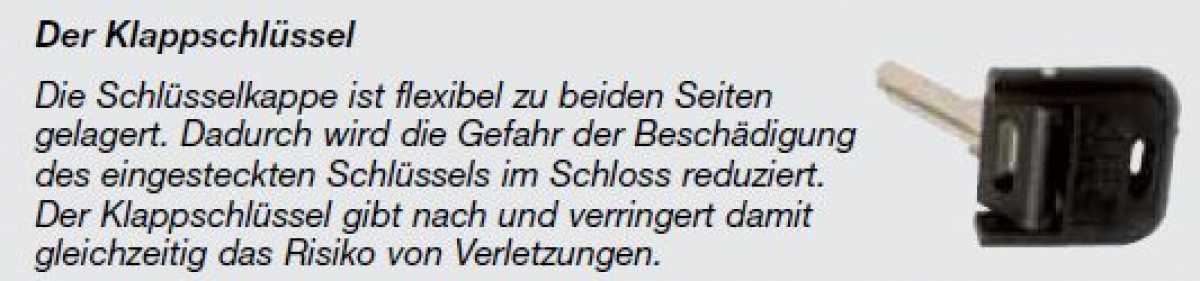 Der Klappschlüssel

Die Schlüsselkappe ist flexibel zu beiden Seiten gelagert. Dadurch wird die Gefahr der Beschädigung des eingesteckten Schlüssels im Schloss reduziert. Der Klappschlüssel gibt nach und verringert damit gleichzeitig das Risiko von Verletzungen.